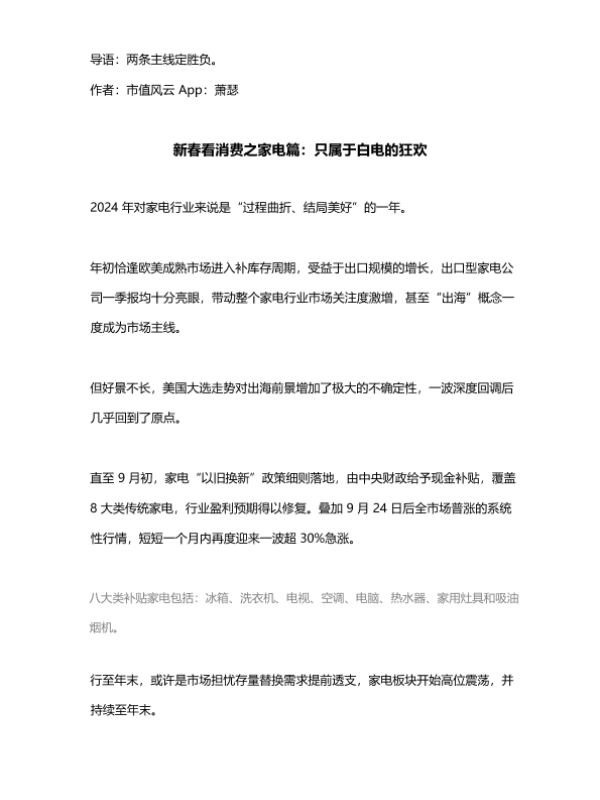 导语：两条主线定胜负。

作者：市值风云 App：萧瑟

新春看消费之家电篇：只属于白电的狂欢

2024 年对家电行业来说是“过程曲折、结局美好”的一年。

年初恰逢欧美成熟市场进入补库存周期，受益于出口规模的增长，出口型家电公司一季报均十分亮眼，带动整个家电行业市场关注度激增，甚至“出海”概念一度成为市场主线。

但好景不长，美国大选走势对出海前景增加了极大的不确定性，一波深度回调后几乎回到了原点。

直至 9 月初，家电“以旧换新”政策细则落地，由中央财政给予现金补贴，覆盖 8 大类传统家电，行业盈利预期得以修复。叠加 9 月 24 日后全市场普涨的系统性行情，短短一个月内再度迎来一波超 30%急涨。

八大类补贴家电包括：冰箱、洗衣机、电视、空调、电脑、热水器、家用灶具和吸油烟机。

行至年末，或许是市场担忧存量替换需求提前透支，家电板块开始高位震荡，并持续至年末。